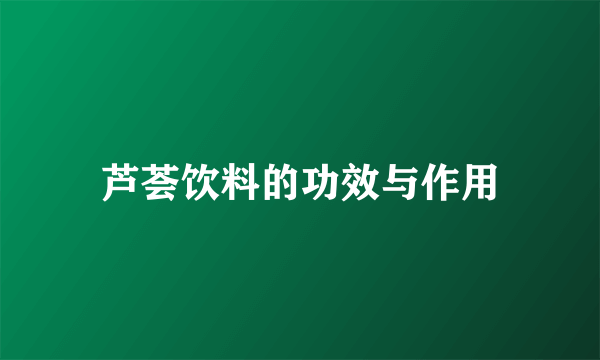 芦荟饮料的功效与作用